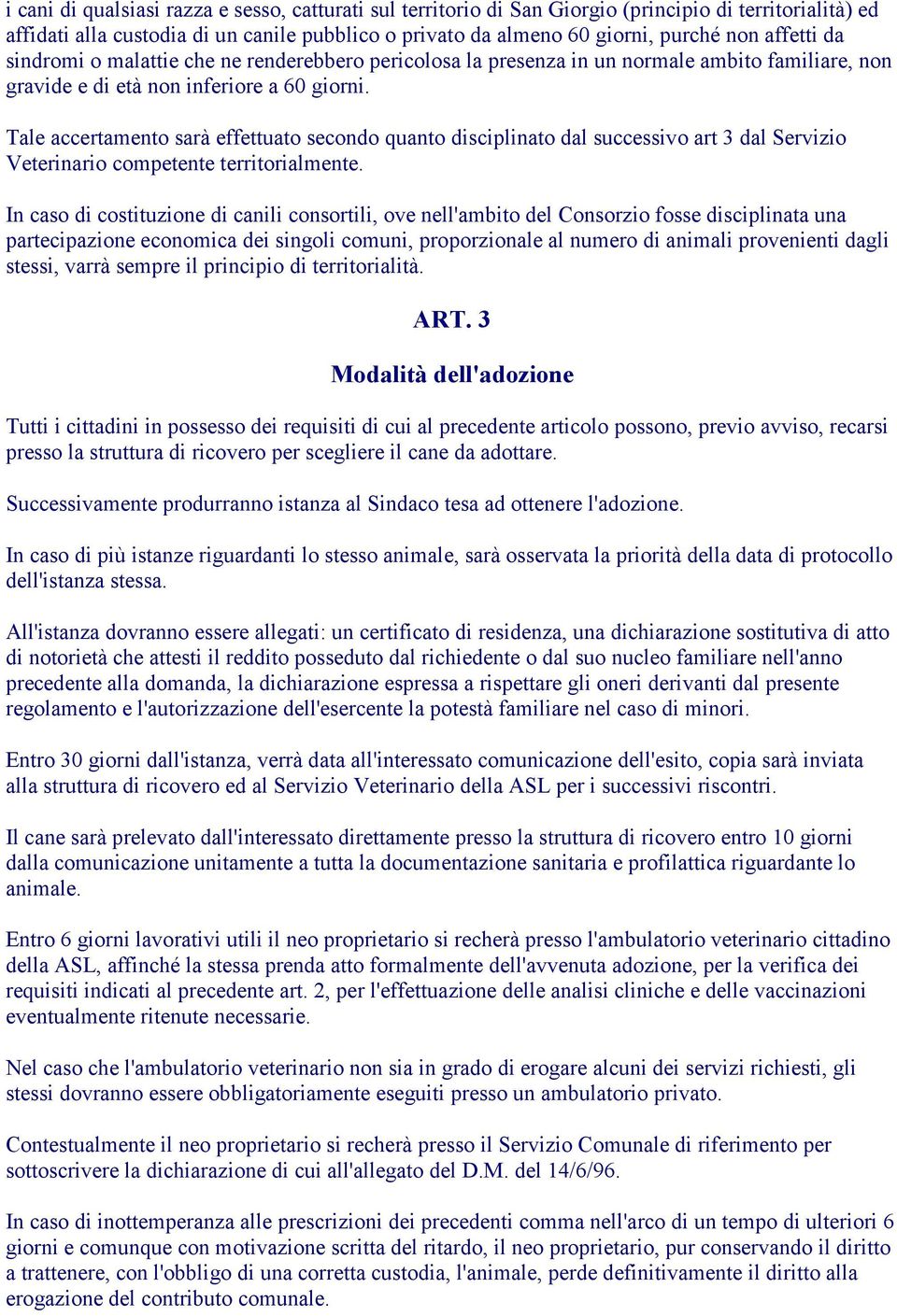 i cani di qualsiasi razza e sesso, catturati sul territorio di San Giorgio (principio di territorialità) ed affidati alla custodia di un canile pubblico o privato da almeno 60 giorni, purché non affetti da sindromi o malattie che ne renderebbero pericolosa la presenza in un normale ambito familiare, non gravide e di età non inferiore a 60 giorni.

Tale accertamento sarà effettuato secondo quanto disciplinato dal successivo art 3 dal Servizio Veterinario competente territorialmente.

In caso di costituzione di canili consortili, ove nell'ambito del Consorzio fosse disciplinata una partecipazione economica dei singoli comuni, proporzionale al numero di animali provenienti dagli stessi, varrà sempre il principio di territorialità.

ART. 3

Modalità dell'adozione

Tutti i cittadini in possesso dei requisiti di cui al precedente articolo possono, previo avviso, recarsi presso la struttura di ricovero per scegliere il cane da adottare.

Successivamente produrranno istanza al Sindaco tesa ad ottenere l'adozione.

In caso di più istanze riguardanti lo stesso animale, sarà osservata la priorità della data di protocollo dell'istanza stessa.

All'istanza dovranno essere allegati: un certificato di residenza, una dichiarazione sostitutiva di atto di notorietà che attesti il reddito posseduto dal richiedente o dal suo nucleo familiare nell'anno precedente alla domanda, la dichiarazione espressa a rispettare gli oneri derivanti dal presente regolamento e l'autorizzazione dell'esercente la potestà familiare nel caso di minori.

Entro 30 giorni dall'istanza, verrà data all'interessato comunicazione dell'esito, copia sarà inviata alla struttura di ricovero ed al Servizio Veterinario della ASL per i successivi riscontri.

Il cane sarà prelevato dall'interessato direttamente presso la struttura di ricovero entro 10 giorni dalla comunicazione unitamente a tutta la documentazione sanitaria e profilattica riguardante lo animale.

Entro 6 giorni lavorativi utili il neo proprietario si recherà presso l'ambulatorio veterinario cittadino della ASL, affinché la stessa prenda atto formalmente dell'avvenuta adozione, per la verifica dei requisiti indicati al precedente art. 2, per l'effettuazione delle analisi cliniche e delle vaccinazioni eventualmente ritenute necessarie.

Nel caso che l'ambulatorio veterinario non sia in grado di erogare alcuni dei servizi richiesti, gli stessi dovranno essere obbligatoriamente eseguiti presso un ambulatorio privato.

Contestualmente il neo proprietario si recherà presso il Servizio Comunale di riferimento per sottoscrivere la dichiarazione di cui all'allegato del D.M. del 14/6/96.

In caso di inottemperanza alle prescrizioni dei precedenti comma nell'arco di un tempo di ulteriori 6 giorni e comunque con motivazione scritta del ritardo, il neo proprietario, pur conservando il diritto a trattenere, con l'obbligo di una corretta custodia, l'animale, perde definitivamente il diritto alla erogazione del contributo comunale.